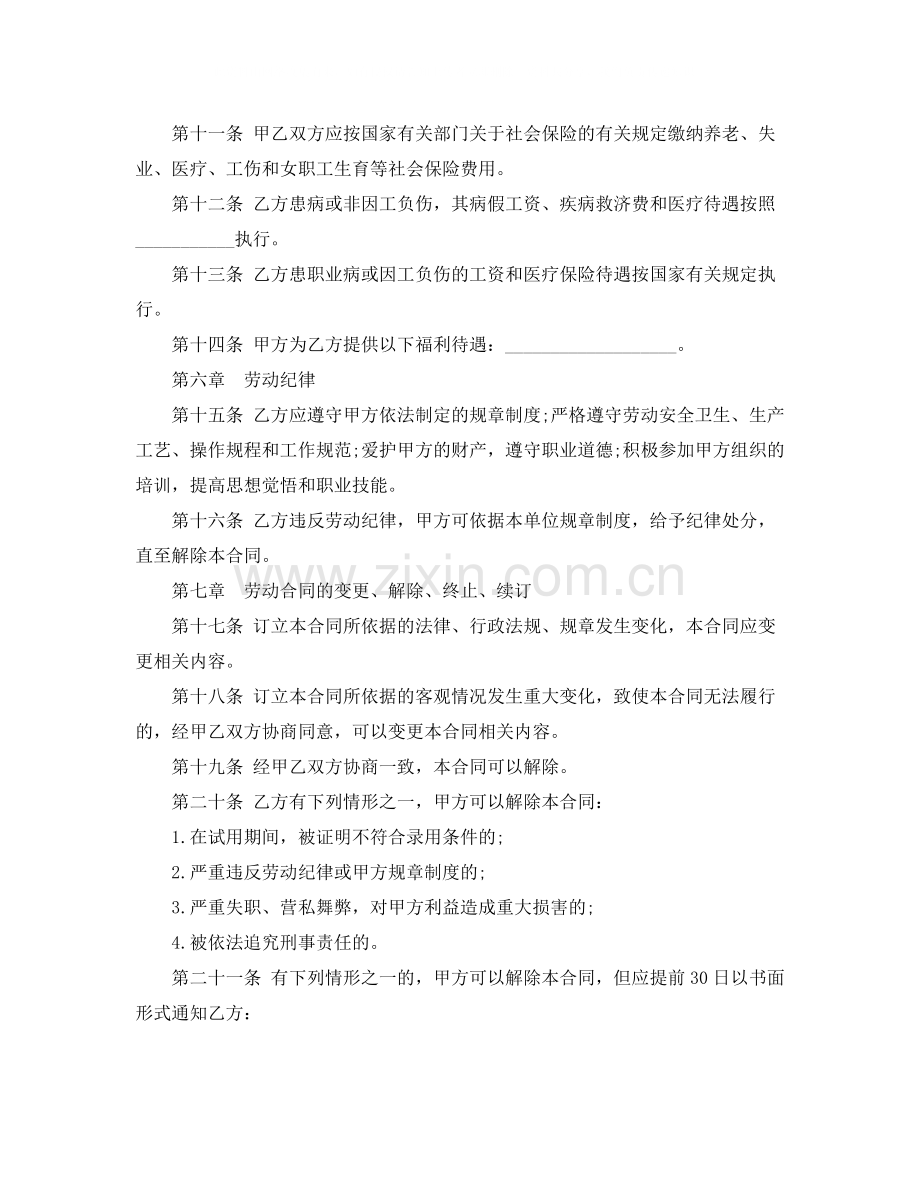 第十一条 甲乙双方应按国家有关部门关于社会保险的有关规定缴纳养老、失业、医疗、工伤和女职工生育等社会保险费用。

第十二条 乙方患病或非因工负伤，其病假工资、疾病救济费和医疗待遇按照____执行。

第十三条 乙方患职业病或因工负伤的工资和医疗保险待遇按国家有关规定执行。

第十四条 甲方为乙方提供以下福利待遇：____。

第六章 劳动纪律

第十五条 乙方应遵守甲方依法制定的规章制度;严格遵守劳动安全卫生、生产工艺、操作规程和工作规范;爱护甲方的财产，遵守职业道德;积极参加甲方组织的培训，提高思想觉悟和职业技能。

第十六条 乙方违反劳动纪律，甲方可依据本单位规章制度，给予纪律处分，直至解除本合同。

第七章 劳动合同的变更、解除、终止、续订

第十七条 订立本合同所依据的法律、行政法规、规章发生变化，本合同应变更相关内容。

第十八条 订立本合同所依据的客观情况发生重大变化，致使本合同无法履行的，经甲乙双方协商同意，可以变更本合同相关内容。

第十九条 经甲乙双方协商一致，本合同可以解除。

第二十条 乙方有下列情形之一，甲方可以解除本合同：

1.在试用期间，被证明不符合录用条件的;

2.严重违反劳动纪律或甲方规章制度的;

3.严重失职、营私舞弊，对甲方利益造成重大损害的;

4.被依法追究刑事责任的。

第二十一条 有下列情形之一的，甲方可以解除本合同，但应提前30日以书面形式通知乙方：

www.zixin.com.cn